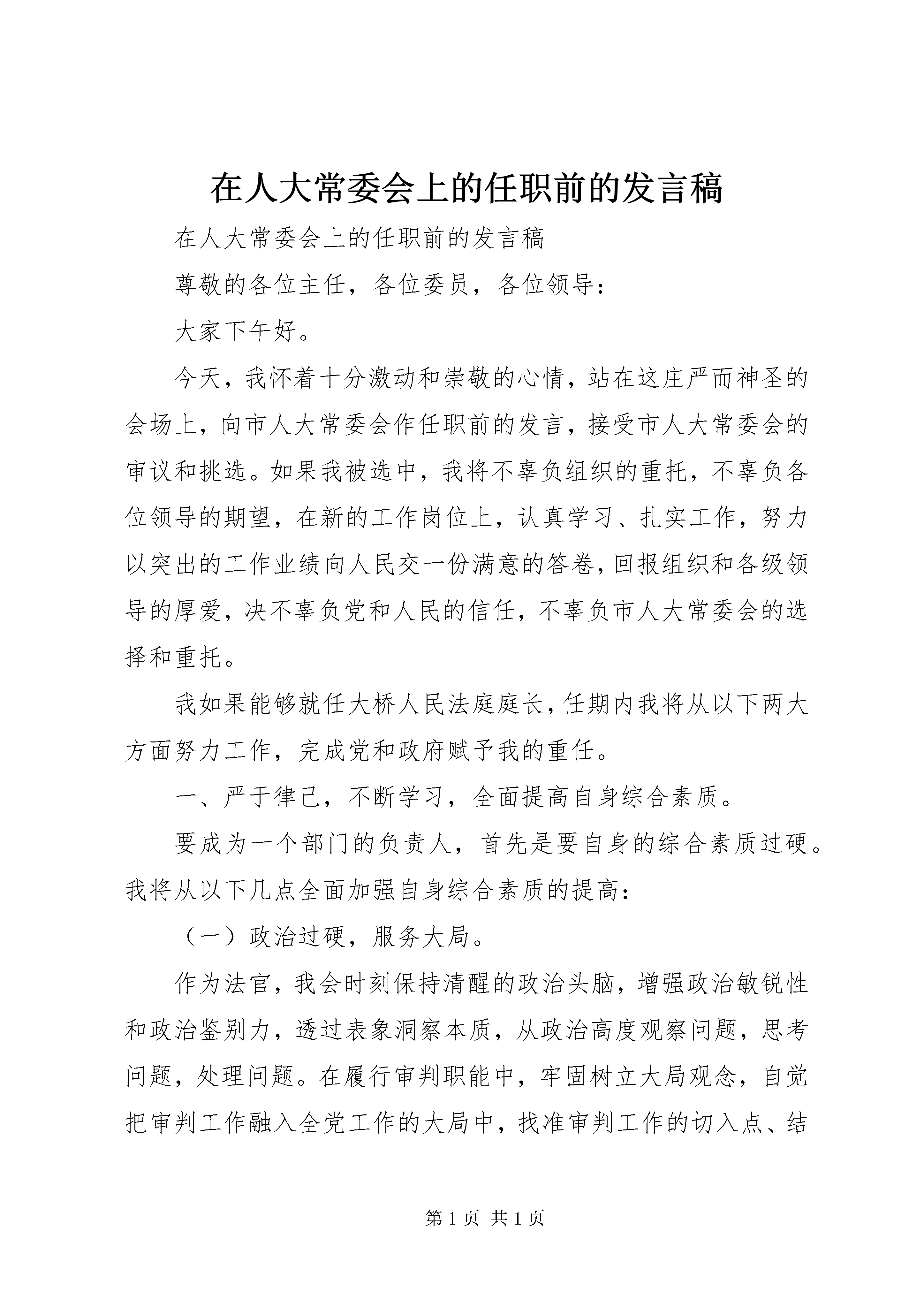 在人大常委会上的任职前的发言稿

在人大常委会上的任职前的发言稿

尊敬的各位主任，各位委员，各位领导：

大家下午好。

今天，我怀着十分激动和崇敬的心情，站在这庄严而神圣的会场上，向市人大常委会作任职前的发言，接受市人大常委会的审议和挑选。如果我被选中，我将不辜负组织的重托，不辜负各位领导的期望，在新的工作岗位上，认真学习、扎实工作，努力以突出的工作业绩向人民交一份满意的答卷，回报组织和各级领导的厚爱，决不辜负党和人民的信任，不辜负市人大常委会的选择和重托。

我如果能够就任大桥人民法庭庭长，任期内我将从以下两大方面努力工作，完成党和政府赋予我的重任。

一、严于律己，不断学习，全面提高自身综合素质。

要成为一个部门的负责人，首先是要自身的综合素质过硬。我将从以下几点全面加强自身综合素质的提高：

（一）政治过硬，服务大局。

作为法官，我会时刻保持清醒的政治头脑，增强政治敏锐性和政治鉴别力，透过表象洞察本质，从政治高度观察问题，思考问题，处理问题。在履行审判职能中，牢固树立大局观念，自觉把审判工作融入全党工作的大局中，找准审判工作的切入点、结

第 1 页 共 1 页